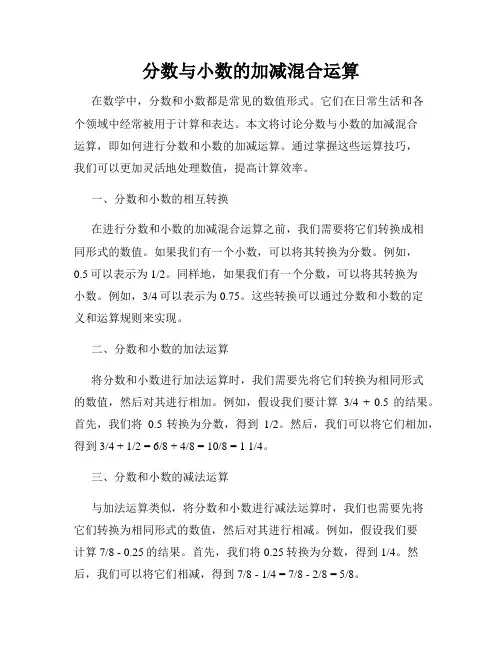 分数与小数的加减混合运算

在数学中，分数和小数都是常见的数值形式。它们在日常生活和各个领域中经常被用于计算和表达。本文将讨论分数与小数的加减混合运算，即如何进行分数和小数的加减运算。通过掌握这些运算技巧，我们可以更加灵活地处理数值，提高计算效率。

一、分数和小数的相互转换

在进行分数和小数的加减混合运算之前，我们需要将它们转换成相同形式的数值。如果我们有一个小数，可以将其转换为分数。例如，0.5 可以表示为 1/2。同样地，如果我们有一个分数，可以将其转换为小数。例如，3/4 可以表示为 0.75。这些转换可以通过分数和小数的定义和运算规则来实现。

二、分数和小数的加法运算

将分数和小数进行加法运算时，我们需要先将它们转换为相同形式的数值，然后对其进行相加。例如，假设我们要计算 3/4 + 0.5 的结果。首先，我们将 0.5 转换为分数，得到 1/2。然后，我们可以将它们相加，得到 3/4 + 1/2 = 6/8 + 4/8 = 10/8 = 1 1/4。

三、分数和小数的减法运算

与加法运算类似，将分数和小数进行减法运算时，我们也需要先将它们转换为相同形式的数值，然后对其进行相减。例如，假设我们要计算 7/8 - 0.25 的结果。首先，我们将 0.25 转换为分数，得到 1/4。然后，我们可以将它们相减，得到 7/8 - 1/4 = 7/8 - 2/8 = 5/8。